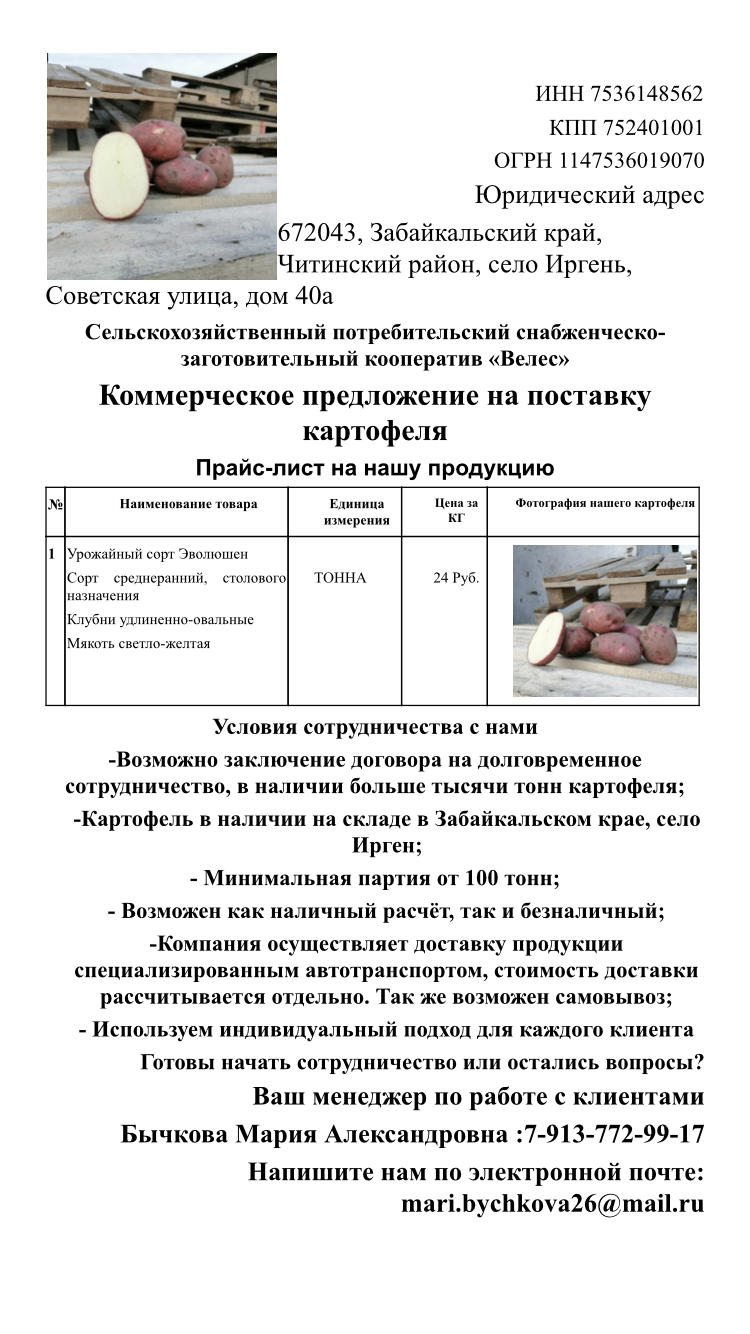 ИНН 7536148562
КПП 752401001
ОГРН 1147536019070
Юридический адрес
672043, Забайкальский край, Читинский район, село Иргень, Советская улица, дом 40а

Сельскохозяйственный потребительский снабженческо-заготовительный кооператив «Велес»

Коммерческое предложение на поставку картофеля

Прайс-лист на нашу продукцию

| № | Наименование товара | Единица измерения | Цена за КГ | Фотография нашего картофеля |
|---|---|---|---|---|
| 1 | Урожайный сорт Эволюшен Сорт среднеранний, столового назначения Клубни удлиненно-овальные Мякоть светло-желтая | ТОННА | 24 Руб. | |

Условия сотрудничества с нами

-Возможно заключение договора на долговременное сотрудничество, в наличии больше тысячи тонн картофеля;

-Картофель в наличии на складе в Забайкальском крае, село Ирген;

- Минимальная партия от 100 тонн;

- Возможен как наличный расчёт, так и безналичный;

-Компания осуществляет доставку продукции специализированным автотранспортом, стоимость доставки рассчитывается отдельно. Так же возможен самовывоз;

- Используем индивидуальный подход для каждого клиента

Готовы начать сотрудничество или остались вопросы?

Ваш менеджер по работе с клиентами

Бычкова Мария Александровна :7-913-772-99-17

Напишите нам по электронной почте:
mari.bychkova26@mail.ru